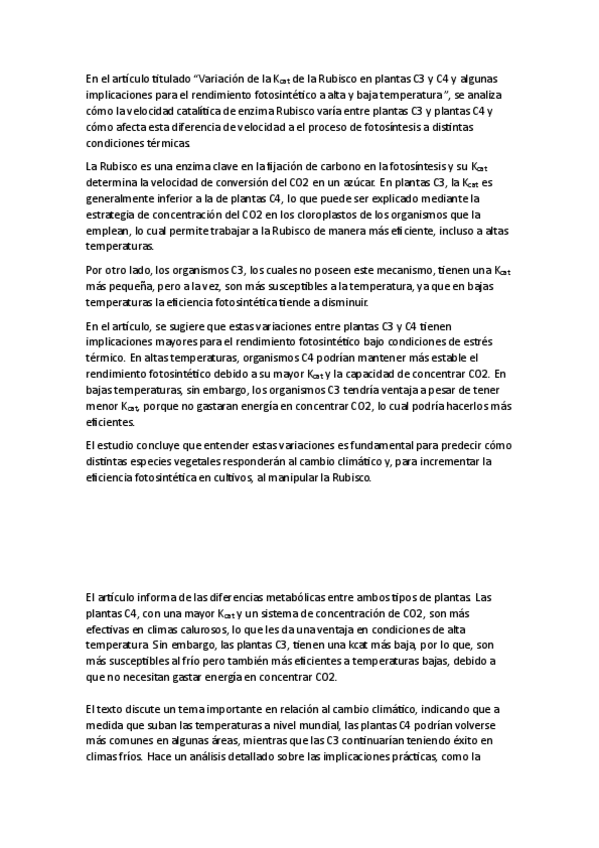 En el artículo titulado "Variación de la $K_{cat}$ de la Rubisco en plantas C3 y C4 y algunas implicaciones para el rendimiento fotosintético a alta y baja temperatura", se analiza cómo la velocidad catalítica de enzima Rubisco varía entre plantas C3 y plantas C4 y cómo afecta esta diferencia de velocidad a el proceso de fotosíntesis a distintas condiciones térmicas.

La Rubisco es una enzima clave en la fijación de carbono en la fotosíntesis y su $K_{cat}$ determina la velocidad de conversión del CO2 en un azúcar. En plantas C3, la $K_{cat}$ es generalmente inferior a la de plantas C4, lo que puede ser explicado mediante la estrategia de concentración del CO2 en los cloroplastos de los organismos que la emplean, lo cual permite trabajar a la Rubisco de manera más eficiente, incluso a altas temperaturas.

Por otro lado, los organismos C3, los cuales no poseen este mecanismo, tienen una $K_{cat}$ más pequeña, pero a la vez, son más susceptibles a la temperatura, ya que en bajas temperaturas la eficiencia fotosintética tiende a disminuir.

En el artículo, se sugiere que estas variaciones entre plantas C3 y C4 tienen implicaciones mayores para el rendimiento fotosintético bajo condiciones de estrés térmico. En altas temperaturas, organismos C4 podrían mantener más estable el rendimiento fotosintético debido a su mayor $K_{cat}$ y la capacidad de concentrar CO2. En bajas temperaturas, sin embargo, los organismos C3 tendría ventaja a pesar de tener menor $K_{cat}$, porque no gastaran energía en concentrar CO2, lo cual podría hacerlos más eficientes.

El estudio concluye que entender estas variaciones es fundamental para predecir cómo distintas especies vegetales responderán al cambio climático y, para incrementar la eficiencia fotosintética en cultivos, al manipular la Rubisco.

El artículo informa de las diferencias metabólicas entre ambos tipos de plantas. Las plantas C4, con una mayor $K_{cat}$ y un sistema de concentración de CO2, son más efectivas en climas calurosos, lo que les da una ventaja en condiciones de alta temperatura. Sin embargo, las plantas C3, tienen una kcat más baja, por lo que, son más susceptibles al frío pero también más eficientes a temperaturas bajas, debido a que no necesitan gastar energía en concentrar CO2.

El texto discute un tema importante en relación al cambio climático, indicando que a medida que suban las temperaturas a nivel mundial, las plantas C4 podrían volverse más comunes en algunas áreas, mientras que las C3 continuarían teniendo éxito en climas fríos. Hace un análisis detallado sobre las implicaciones prácticas, como la